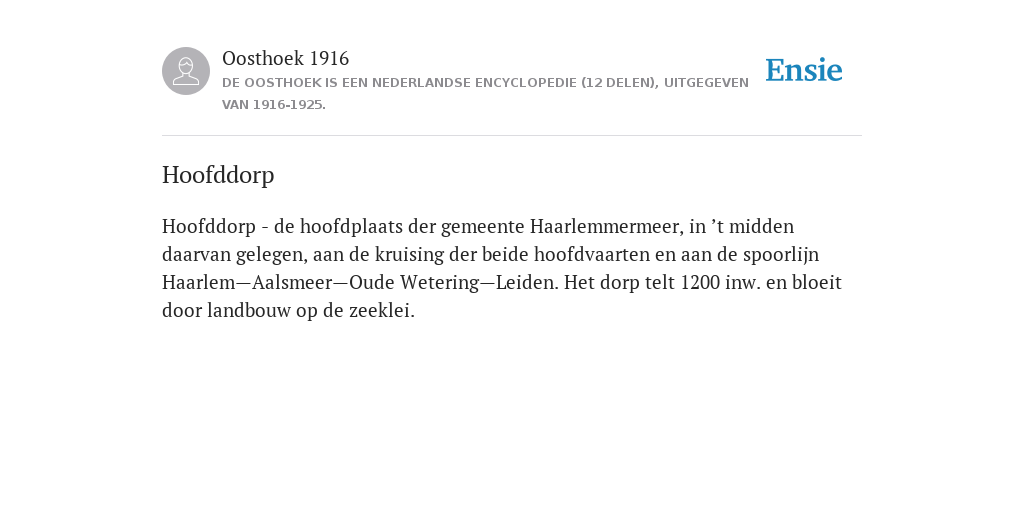 Oosthoek 1916
DE OOSTHOEK IS EEN NEDERLANDSE ENCYCLOPEDIE (12 DELEN), UITGEGEVEN VAN 1916-1925.

Ensie

Hoofddorp

Hoofddorp - de hoofdplaats der gemeente Haarlemmermeer, in ’t midden daarvan gelegen, aan de kruising der beide hoofdvaarten en aan de spoorlijn Haarlem—Aalsmeer—Oude Wetering—Leiden. Het dorp telt 1200 inw. en bloeit door landbouw op de zeeklei.